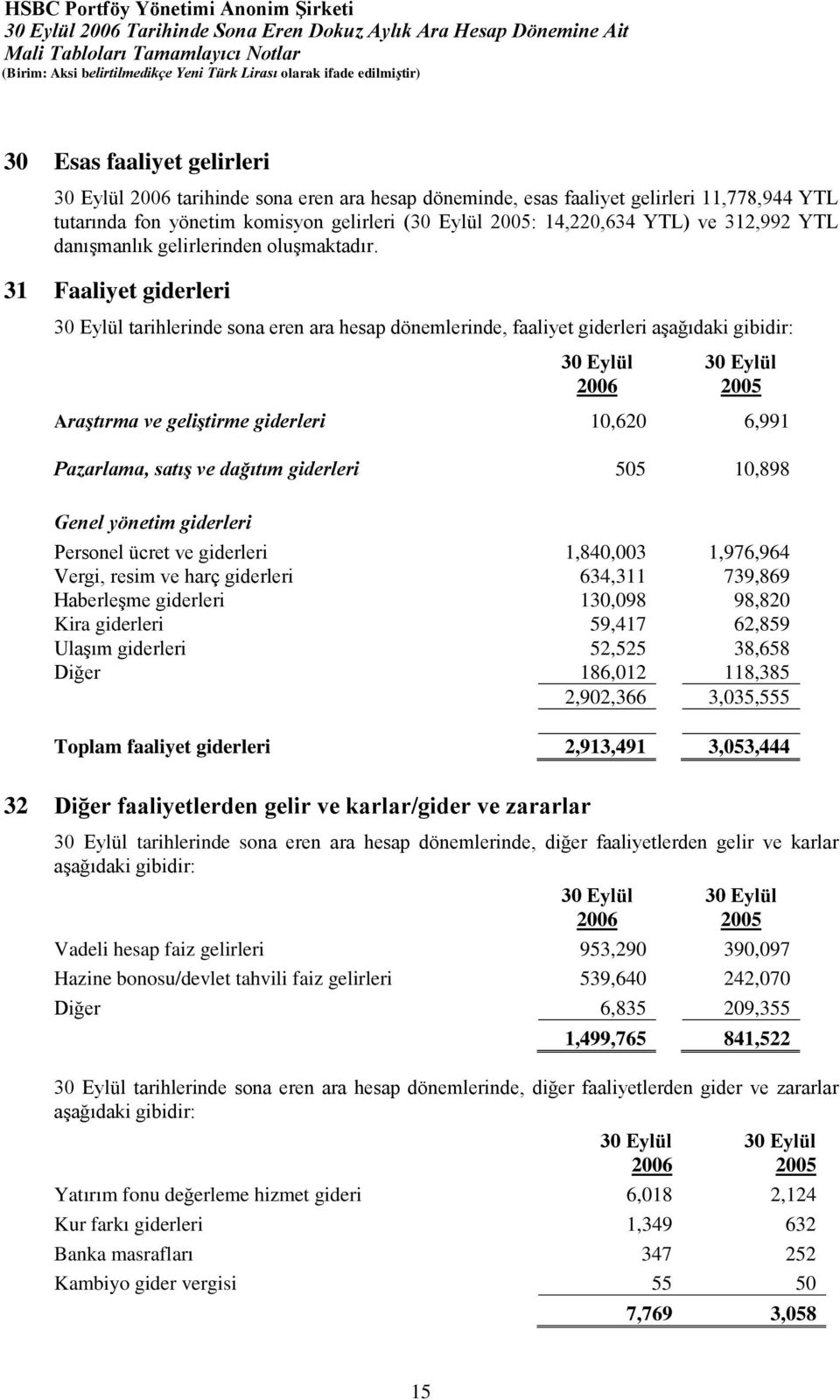 HSBC Portföy Yönetimi Anonim Şirketi
30 Eylül 2006 Tarihinde Sona Eren Dokuz Aylık Ara Hesap Dönemine Ait
Mali Tabloları Tamamlayıcı Notlar
(Birim: Aksi belirtilmedikçe Yeni Türk Lirası olarak ifade edilmiştir)

30 Esas faaliyet gelirleri

30 Eylül 2006 tarihinde sona eren ara hesap döneminde, esas faaliyet gelirleri 11,778,944 YTL tutarında fon yönetim komisyon gelirleri (30 Eylül 2005: 14,220,634 YTL) ve 312,992 YTL danışmanlık gelirlerinden oluşmaktadır.

31 Faaliyet giderleri

30 Eylül tarihlerinde sona eren ara hesap dönemlerinde, faaliyet giderleri aşağıdaki gibidir:

| | 30 Eylül 2006 | 30 Eylül 2005 |
|---|---|---|
| Araştırma ve geliştirme giderleri | 10,620 | 6,991 |
| Pazarlama, satış ve dağıtım giderleri | 505 | 10,898 |
| Genel yönetim giderleri | | |
| Personel ücret ve giderleri | 1,840,003 | 1,976,964 |
| Vergi, resim ve harç giderleri | 634,311 | 739,869 |
| Haberleşme giderleri | 130,098 | 98,820 |
| Kira giderleri | 59,417 | 62,859 |
| Ulaşım giderleri | 52,525 | 38,658 |
| Diğer | 186,012 | 118,385 |
| | 2,902,366 | 3,035,555 |
| Toplam faaliyet giderleri | 2,913,491 | 3,053,444 |

32 Diğer faaliyetlerden gelir ve karlar/gider ve zararlar

30 Eylül tarihlerinde sona eren ara hesap dönemlerinde, diğer faaliyetlerden gelir ve karlar aşağıdaki gibidir:

| | 30 Eylül 2006 | 30 Eylül 2005 |
|---|---|---|
| Vadeli hesap faiz gelirleri | 953,290 | 390,097 |
| Hazine bonosu/devlet tahvili faiz gelirleri | 539,640 | 242,070 |
| Diğer | 6,835 | 209,355 |
| | 1,499,765 | 841,522 |

30 Eylül tarihlerinde sona eren ara hesap dönemlerinde, diğer faaliyetlerden gider ve zararlar aşağıdaki gibidir:

| | 30 Eylül 2006 | 30 Eylül 2005 |
|---|---|---|
| Yatırım fonu değerleme hizmet gideri | 6,018 | 2,124 |
| Kur farkı giderleri | 1,349 | 632 |
| Banka masrafları | 347 | 252 |
| Kambiyo gider vergisi | 55 | 50 |
| | 7,769 | 3,058 |

15